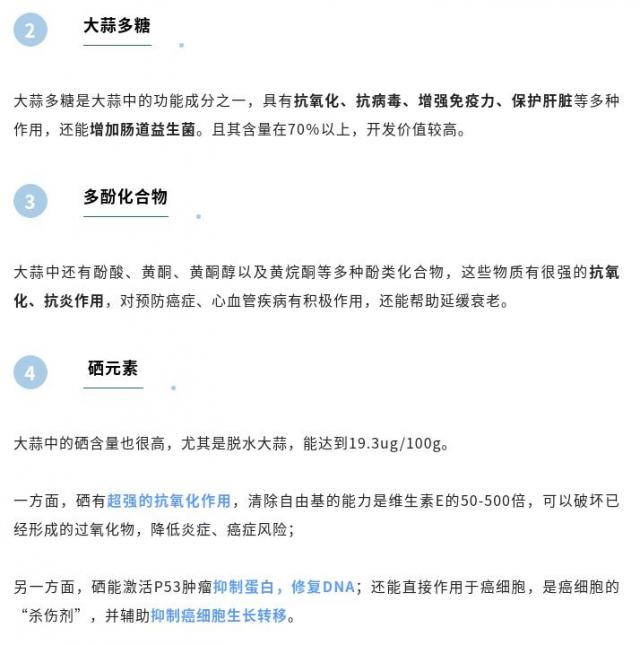 2

大蒜多糖

大蒜多糖是大蒜中的功能成分之一，具有抗氧化、抗病毒、增强免疫力、保护肝脏等多种作用，还能增加肠道益生菌。且其含量在70%以上，开发价值较高。

3

多酚化合物

大蒜中还有酚酸、黄酮、黄酮醇以及黄烷酮等多种酚类化合物，这些物质有很强的抗氧化、抗炎作用，对预防癌症、心血管疾病有积极作用，还能帮助延缓衰老。

4

硒元素

大蒜中的硒含量也很高，尤其是脱水大蒜，能达到19.3ug/100g。

一方面，硒有超强的抗氧化作用，清除自由基的能力是维生素E的50-500倍，可以破坏已经形成的过氧化物，降低炎症、癌症风险；

另一方面，硒能激活P53肿瘤抑制蛋白，修复DNA；还能直接作用于癌细胞，是癌细胞的“杀伤剂”，并辅助抑制癌细胞生长转移。